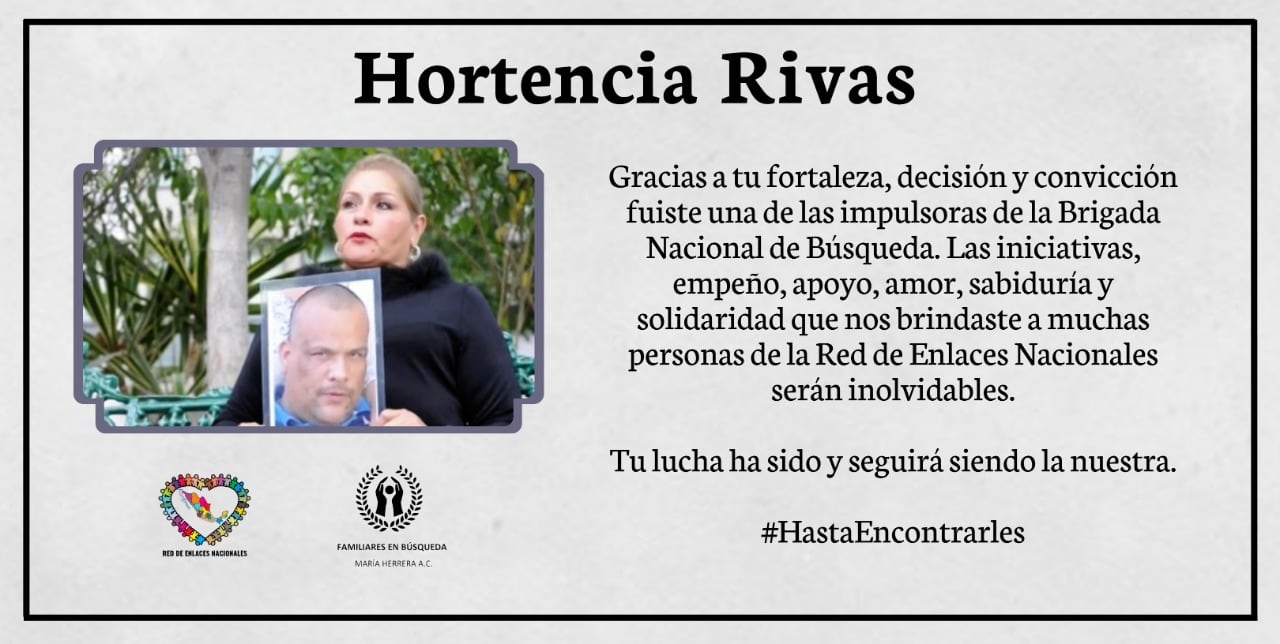 Hortencia Rivas

Gracias a tu fortaleza, decisión y convicción fuiste una de las impulsoras de la Brigada Nacional de Búsqueda. Las iniciativas, empeño, apoyo, amor, sabiduría y solidaridad que nos brindaste a muchas personas de la Red de Enlaces Nacionales serán inolvidables.

Tu lucha ha sido y seguirá siendo la nuestra.

#HastaEncontrarles

RED DE ENLACES NACIONALES

FAMILIARES EN BÚSQUEDA
MARÍA HERRERA A.C.